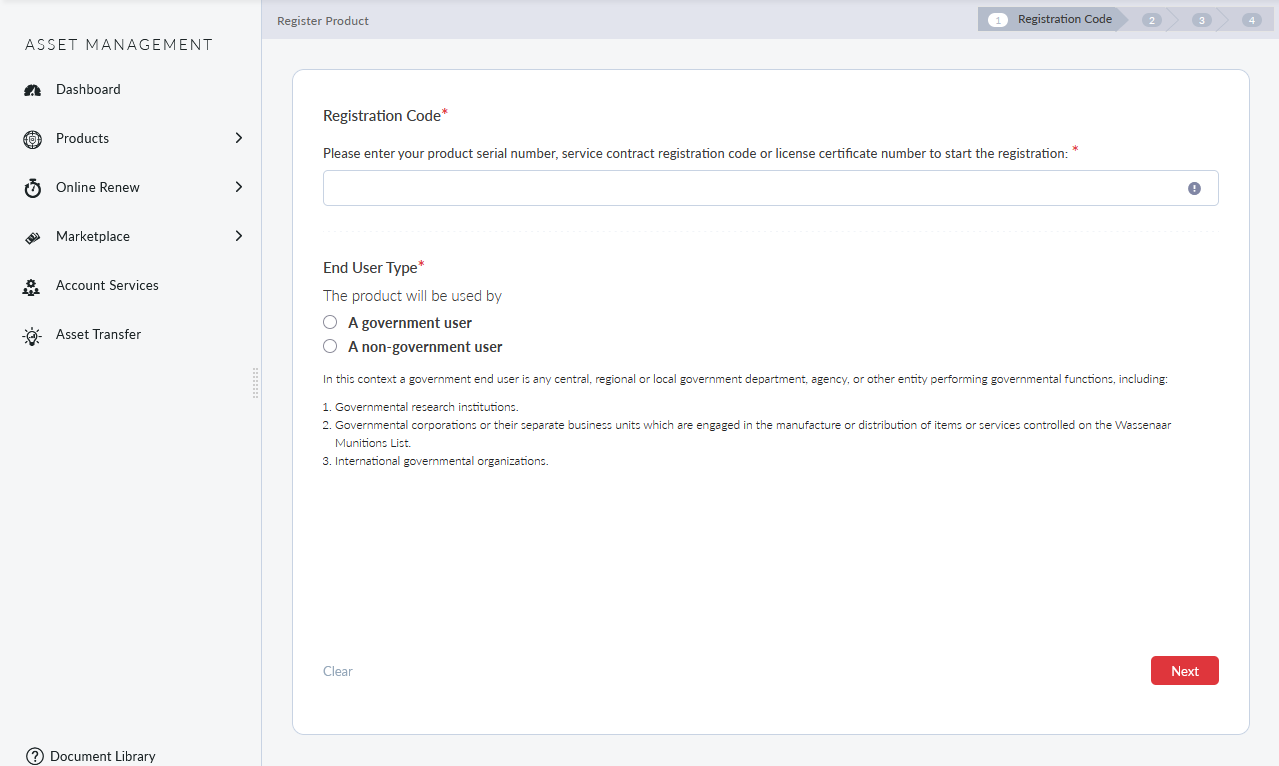 ASSET MANAGEMENT

Dashboard

Products

Online Renew

Marketplace

Account Services

Asset Transfer

Document Library

Register Product

1 Registration Code 2 3 4

Registration Code*

Please enter your product serial number, service contract registration code or license certificate number to start the registration: *

End User Type*

The product will be used by

A government user

A non-government user

In this context a government end user is any central, regional or local government department, agency, or other entity performing governmental functions, including:

1. Governmental research institutions.
2. Governmental corporations or their separate business units which are engaged in the manufacture or distribution of items or services controlled on the Wassenaar Munitions List.
3. International governmental organizations.

Clear

Next